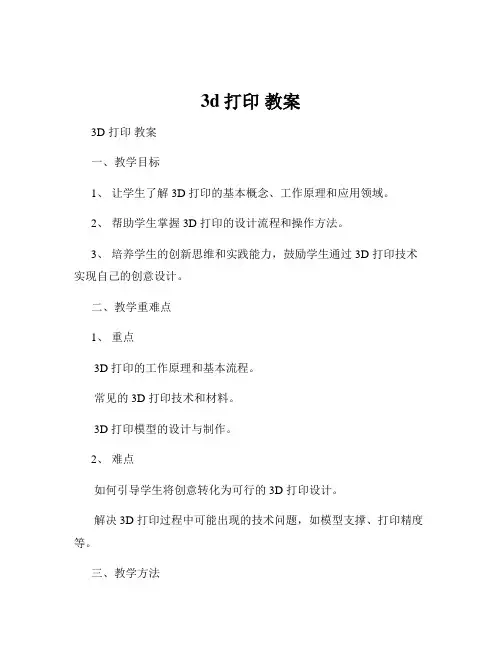 3d 打印 教案

3D 打印 教案

一、教学目标

1、 让学生了解 3D 打印的基本概念、工作原理和应用领域。

2、 帮助学生掌握 3D 打印的设计流程和操作方法。

3、 培养学生的创新思维和实践能力，鼓励学生通过 3D 打印技术实现自己的创意设计。

二、教学重难点

1、 重点

3D 打印的工作原理和基本流程。

常见的 3D 打印技术和材料。

3D 打印模型的设计与制作。

2、 难点

如何引导学生将创意转化为可行的 3D 打印设计。

解决 3D 打印过程中可能出现的技术问题，如模型支撑、打印精度等。

三、教学方法